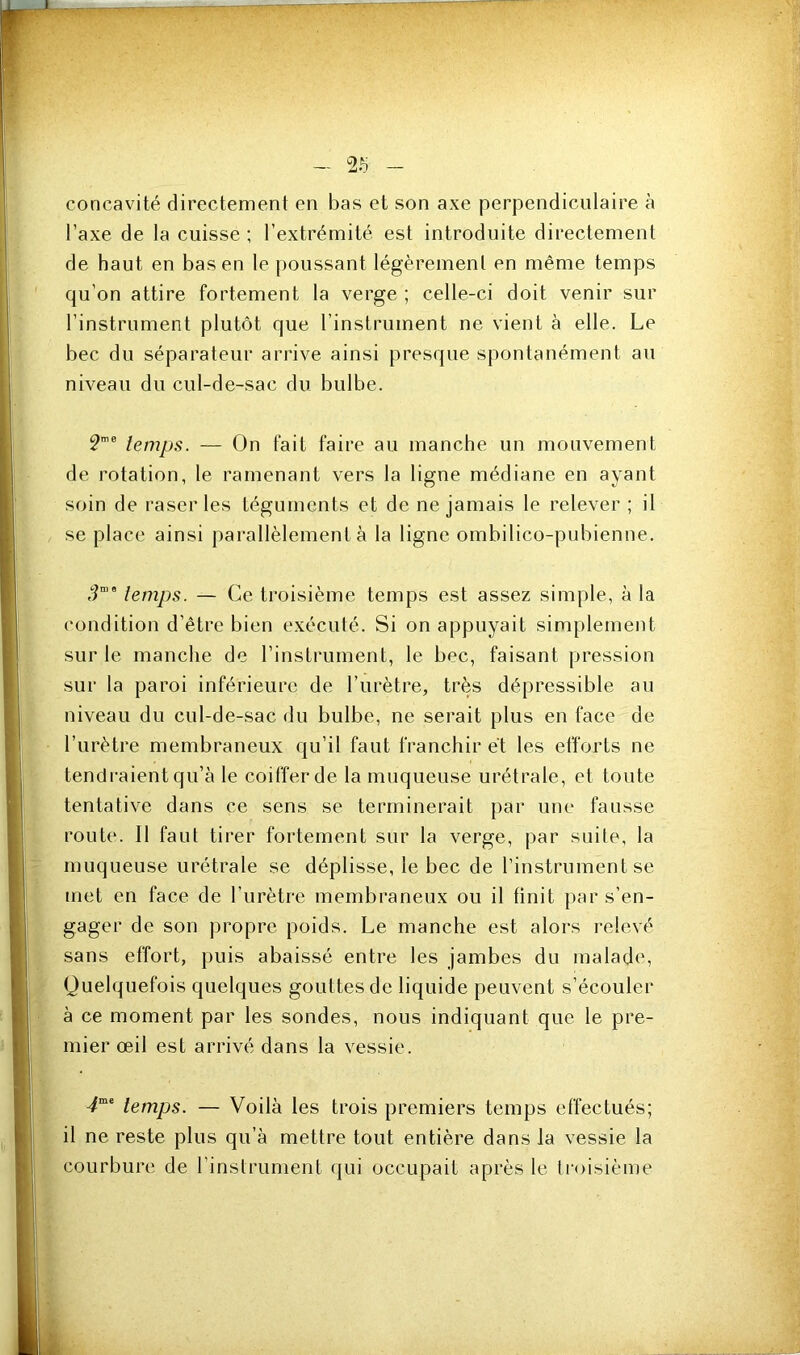 — 25 —

concavité directement en bas et son axe perpendiculaire à l'axe de la cuisse ; l'extrémité est introduite directement de haut en bas en le poussant légèrement en même temps qu'on attire fortement la verge ; celle-ci doit venir sur l'instrument plutôt que l'instrument ne vient à elle. Le bec du séparateur arrive ainsi presque spontanément au niveau du cul-de-sac du bulbe.

$2^{me}$ temps. — On fait faire au manche un mouvement de rotation, le ramenant vers la ligne médiane en ayant soin de raser les téguments et de ne jamais le relever ; il se place ainsi parallèlement à la ligne ombilico-pubienne.

$3^{me}$ temps. — Ce troisième temps est assez simple, à la condition d'être bien exécuté. Si on appuyait simplement sur le manche de l'instrument, le bec, faisant pression sur la paroi inférieure de l'urètre, très dépressible au niveau du cul-de-sac du bulbe, ne serait plus en face de l'urètre membraneux qu'il faut franchir et les efforts ne tendraient qu'à le coiffer de la muqueuse urétrale, et toute tentative dans ce sens se terminerait par une fausse route. Il faut tirer fortement sur la verge, par suite, la muqueuse urétrale se déplisse, le bec de l'instrument se met en face de l'urètre membraneux ou il finit par s'engager de son propre poids. Le manche est alors relevé sans effort, puis abaissé entre les jambes du malade, Quelquefois quelques gouttes de liquide peuvent s'écouler à ce moment par les sondes, nous indiquant que le premier œil est arrivé dans la vessie.

$4^{me}$ temps. — Voilà les trois premiers temps effectués; il ne reste plus qu'à mettre tout entière dans la vessie la courbure de l'instrument qui occupait après le troisième